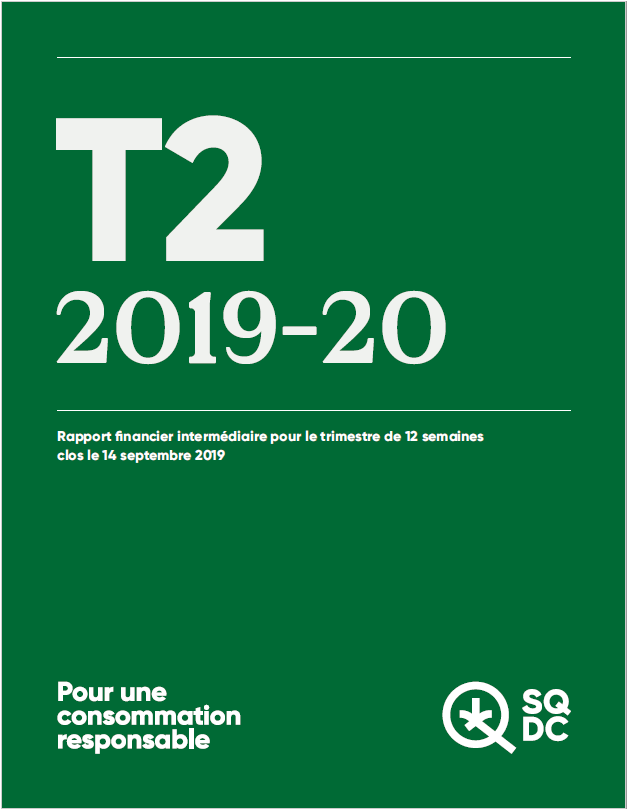 T2
2019-20

Rapport financier intermédiaire pour le trimestre de 12 semaines clos le 14 septembre 2019

Pour une consommation responsable

SQ
DC